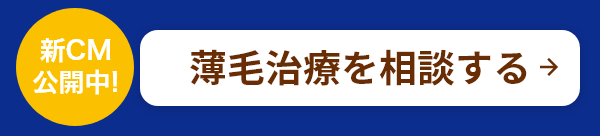 新CM
公開中!

薄毛治療を相談する →